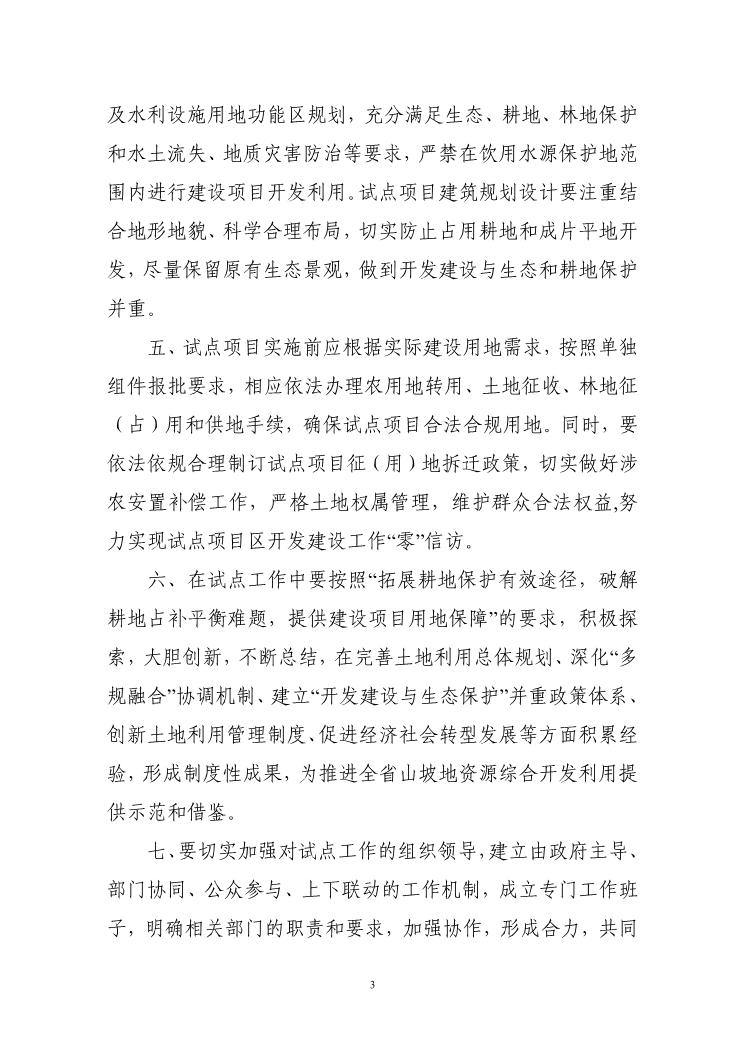 及水利设施用地功能区规划，充分满足生态、耕地、林地保护和水土流失、地质灾害防治等要求，严禁在饮用水源保护地范围内进行建设项目开发利用。试点项目建筑规划设计要注重结合地形地貌、科学合理布局，切实防止占用耕地和成片平地开发，尽量保留原有生态景观，做到开发建设与生态和耕地保护并重。

五、试点项目实施前应根据实际建设用地需求，按照单独组件报批要求，相应依法办理农用地转用、土地征收、林地征（占）用和供地手续，确保试点项目合法合规用地。同时，要依法依规合理制订试点项目征（用）地拆迁政策，切实做好涉农安置补偿工作，严格土地权属管理，维护群众合法权益,努力实现试点项目区开发建设工作“零”信访。

六、在试点工作中要按照“拓展耕地保护有效途径，破解耕地占补平衡难题，提供建设项目用地保障”的要求，积极探索，大胆创新，不断总结，在完善土地利用总体规划、深化“多规融合”协调机制、建立“开发建设与生态保护”并重政策体系、创新土地利用管理制度、促进经济社会转型发展等方面积累经验，形成制度性成果，为推进全省山坡地资源综合开发利用提供示范和借鉴。

七、要切实加强对试点工作的组织领导，建立由政府主导、部门协同、公众参与、上下联动的工作机制，成立专门工作班子，明确相关部门的职责和要求，加强协作，形成合力，共同

3